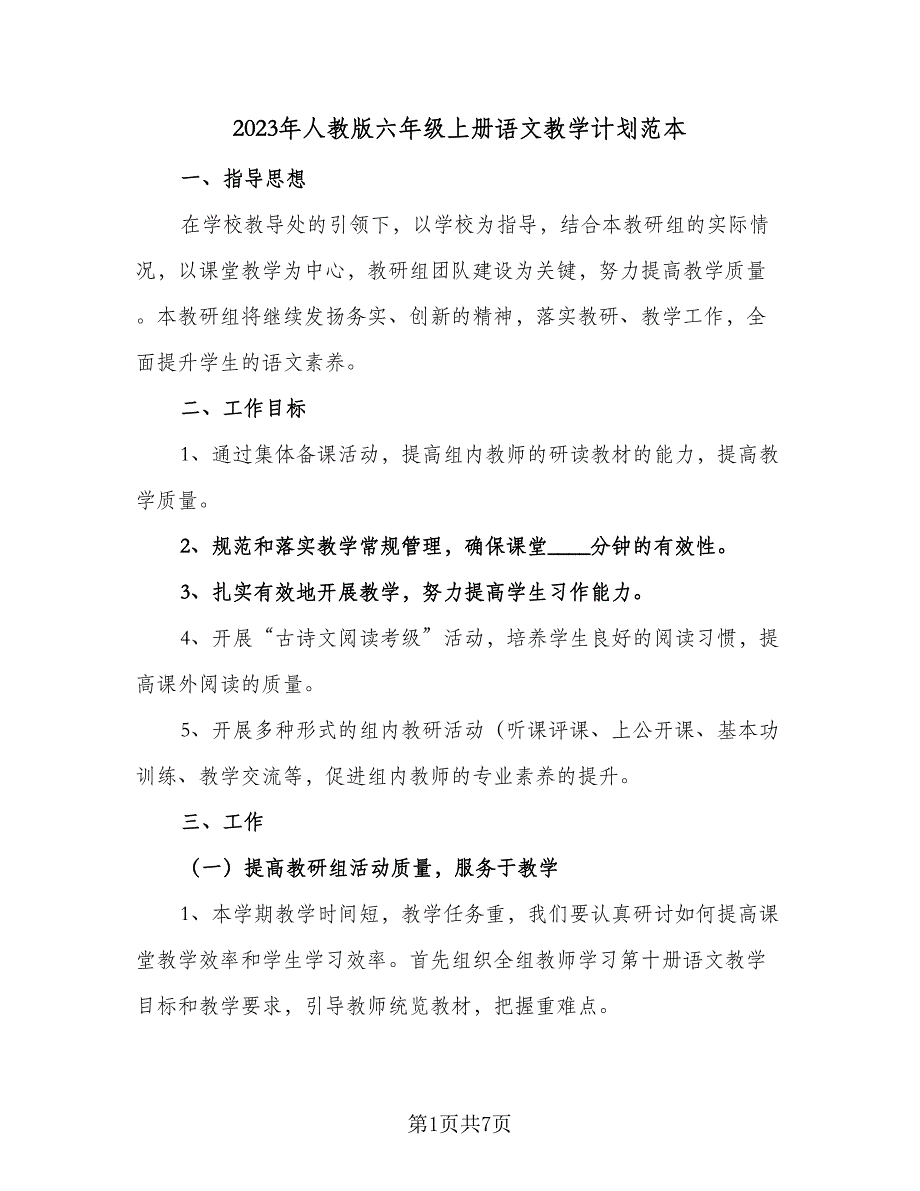 2023年人教版六年级上册语文教学计划范本

一、指导思想

在学校教导处的引领下，以学校为指导，结合本教研组的实际情况，以课堂教学为中心，教研组团队建设为关键，努力提高教学质量。本教研组将继续发扬务实、创新的精神，落实教研、教学工作，全面提升学生的语文素养。

二、工作目标

1、通过集体备课活动，提高组内教师的研读教材的能力，提高教学质量。

2、规范和落实教学常规管理，确保课堂____分钟的有效性。

3、扎实有效地开展教学，努力提高学生习作能力。

4、开展“古诗文阅读考级”活动，培养学生良好的阅读习惯，提高课外阅读的质量。

5、开展多种形式的组内教研活动（听课评课、上公开课、基本功训练、教学交流等，促进组内教师的专业素养的提升。

三、工作

（一）提高教研组活动质量，服务于教学

1、本学期教学时间短，教学任务重，我们要认真研讨如何提高课堂教学效率和学生学习效率。首先组织全组教师学习第十册语文教学目标和教学要求，引导教师统览教材，把握重难点。

第1页共7页